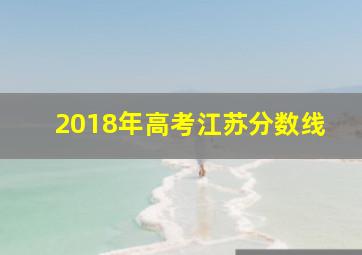 2018年高考江苏分数线